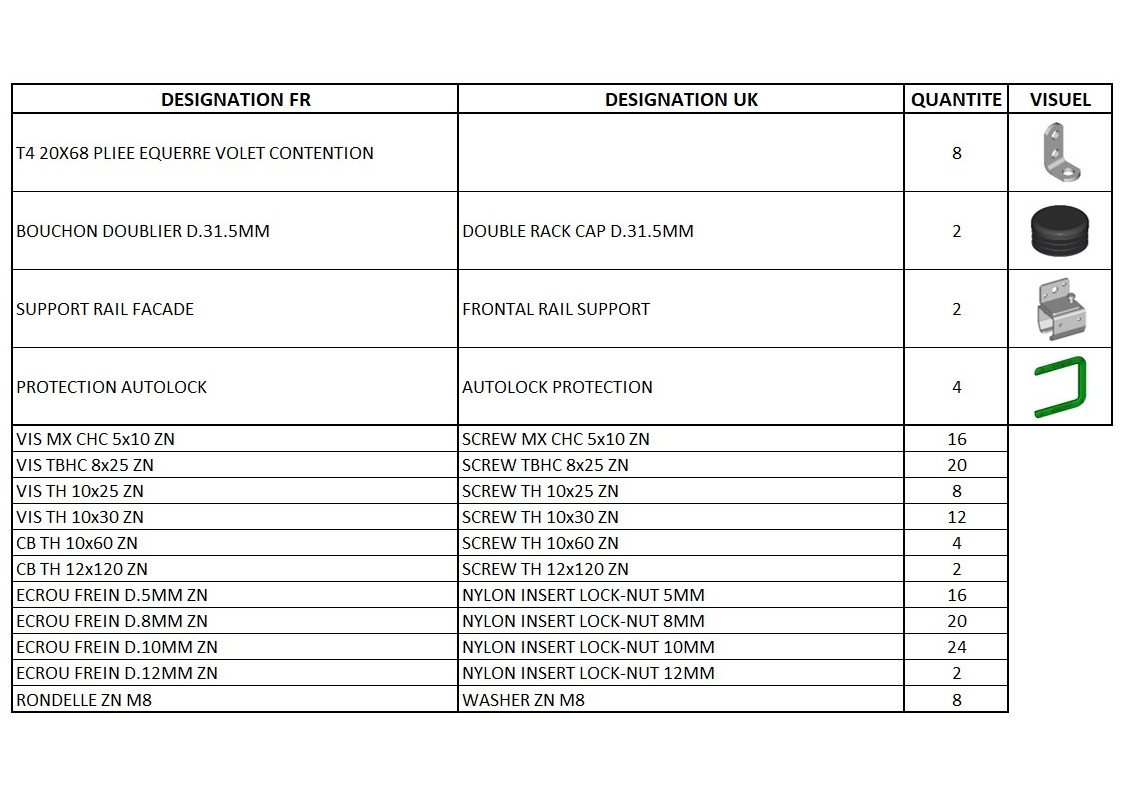 | DESIGNATION FR | DESIGNATION UK | QUANTITE | VISUEL |
|---|---|---|---|
| T4 20X68 PLIEE EQUERRE VOLET CONTENTION | | 8 | |
| BOUCHON DOUBLIER D.31.5MM | DOUBLE RACK CAP D.31.5MM | 2 | |
| SUPPORT RAIL FACADE | FRONTAL RAIL SUPPORT | 2 | |
| PROTECTION AUTOLOCK | AUTOLOCK PROTECTION | 4 | |
| VIS MX CHC 5x10 ZN | SCREW MX CHC 5x10 ZN | 16 | |
| VIS TBHC 8x25 ZN | SCREW TBHC 8x25 ZN | 20 | |
| VIS TH 10x25 ZN | SCREW TH 10x25 ZN | 8 | |
| VIS TH 10x30 ZN | SCREW TH 10x30 ZN | 12 | |
| CB TH 10x60 ZN | SCREW TH 10x60 ZN | 4 | |
| CB TH 12x120 ZN | SCREW TH 12x120 ZN | 2 | |
| ECROU FREIN D.5MM ZN | NYLON INSERT LOCK-NUT 5MM | 16 | |
| ECROU FREIN D.8MM ZN | NYLON INSERT LOCK-NUT 8MM | 20 | |
| ECROU FREIN D.10MM ZN | NYLON INSERT LOCK-NUT 10MM | 24 | |
| ECROU FREIN D.12MM ZN | NYLON INSERT LOCK-NUT 12MM | 2 | |
| RONDELLE ZN M8 | WASHER ZN M8 | 8 | |